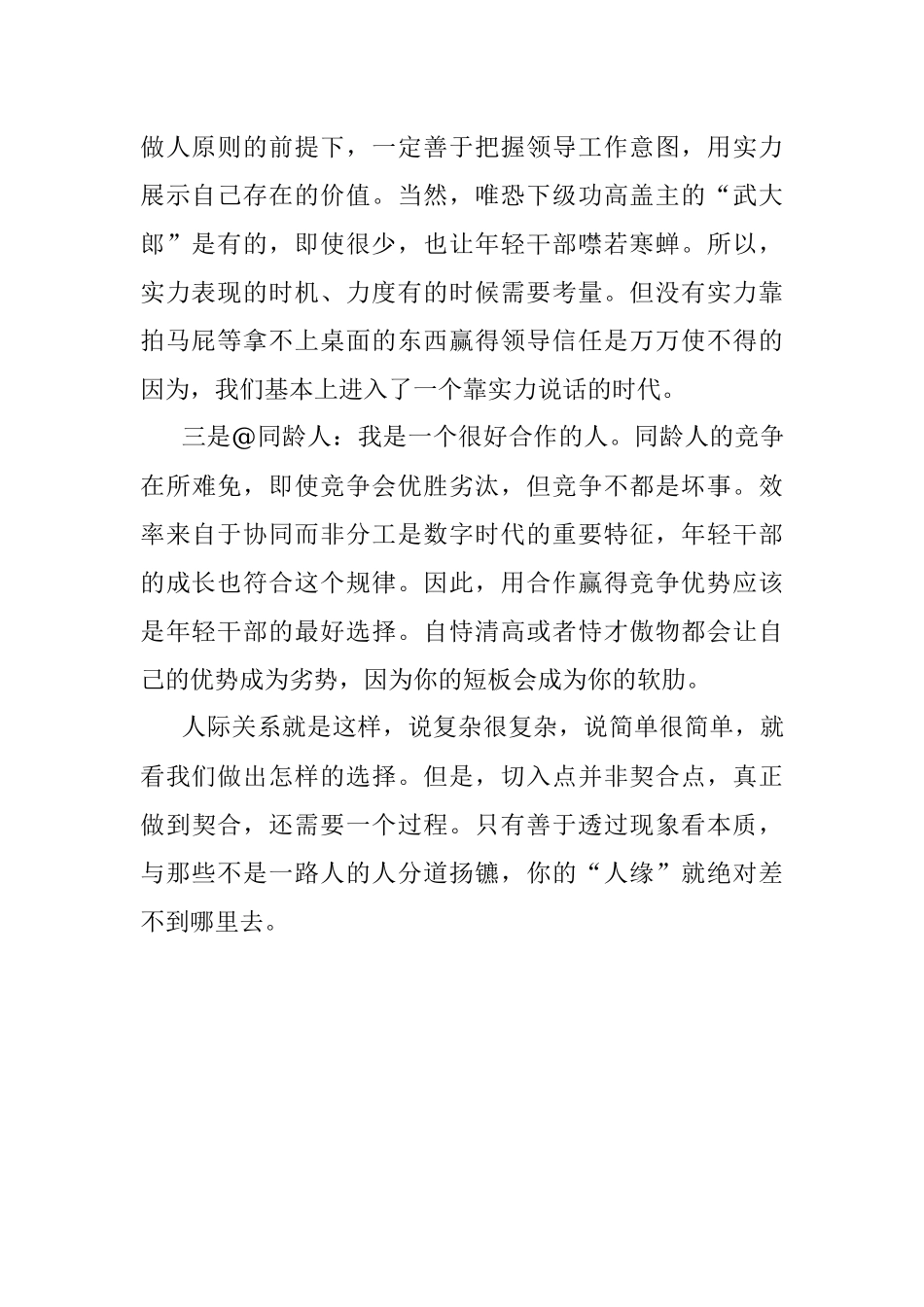 做人原则的前提下，一定善于把握领导工作意图，用实力展示自己存在的价值。当然，唯恐下级功高盖主的“武大郎”是有的，即使很少，也让年轻干部噤若寒蝉。所以，实力表现的时机、力度有的时候需要考量。但没有实力靠拍马屁等拿不上桌面的东西赢得领导信任是万万使不得的因为，我们基本上进入了一个靠实力说话的时代。

三是@同龄人：我是一个很好合作的人。同龄人的竞争在所难免，即使竞争会优胜劣汰，但竞争不都是坏事。效率来自于协同而非分工是数字时代的重要特征，年轻干部的成长也符合这个规律。因此，用合作赢得竞争优势应该是年轻干部的最好选择。自恃清高或者恃才傲物都会让自己的优势成为劣势，因为你的短板会成为你的软肋。

人际关系就是这样，说复杂很复杂，说简单很简单，就看我们做出怎样的选择。但是，切入点并非契合点，真正做到契合，还需要一个过程。只有善于透过现象看本质，与那些不是一路人的人分道扬镳，你的“人缘”就绝对差不到哪里去。